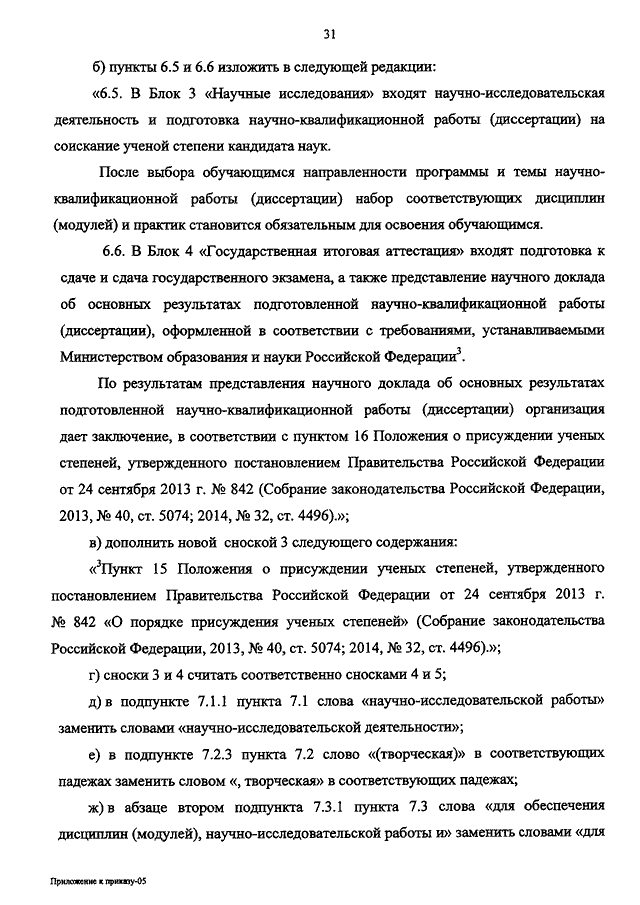 31

б) пункты 6.5 и 6.6 изложить в следующей редакции:

«6.5. В Блок 3 «Научные исследования» входят научно-исследовательская деятельность и подготовка научно-квалификационной работы (диссертации) на соискание ученой степени кандидата наук.

После выбора обучающимся направленности программы и темы научно-квалификационной работы (диссертации) набор соответствующих дисциплин (модулей) и практик становится обязательным для освоения обучающимся.

6.6. В Блок 4 «Государственная итоговая аттестация» входят подготовка к сдаче и сдача государственного экзамена, а также представление научного доклада об основных результатах подготовленной научно-квалификационной работы (диссертации), оформленной в соответствии с требованиями, устанавливаемыми Министерством образования и науки Российской Федерации$^3$.

По результатам представления научного доклада об основных результатах подготовленной научно-квалификационной работы (диссертации) организация дает заключение, в соответствии с пунктом 16 Положения о присуждении ученых степеней, утвержденного постановлением Правительства Российской Федерации от 24 сентября 2013 г. № 842 (Собрание законодательства Российской Федерации, 2013, № 40, ст. 5074; 2014, № 32, ст. 4496).»;

в) дополнить новой сноской 3 следующего содержания:

«$^3$Пункт 15 Положения о присуждении ученых степеней, утвержденного постановлением Правительства Российской Федерации от 24 сентября 2013 г. № 842 «О порядке присуждения ученых степеней» (Собрание законодательства Российской Федерации, 2013, № 40, ст. 5074; 2014, № 32, ст. 4496).»;

г) сноски 3 и 4 считать соответственно сносками 4 и 5;

д) в подпункте 7.1.1 пункта 7.1 слова «научно-исследовательской работы» заменить словами «научно-исследовательской деятельности»;

е) в подпункте 7.2.3 пункта 7.2 слово «(творческая)» в соответствующих падежах заменить словом «, творческая» в соответствующих падежах;

ж) в абзаце втором подпункта 7.3.1 пункта 7.3 слова «для обеспечения дисциплин (модулей), научно-исследовательской работы и» заменить словами «для

Приложение к приказу-05